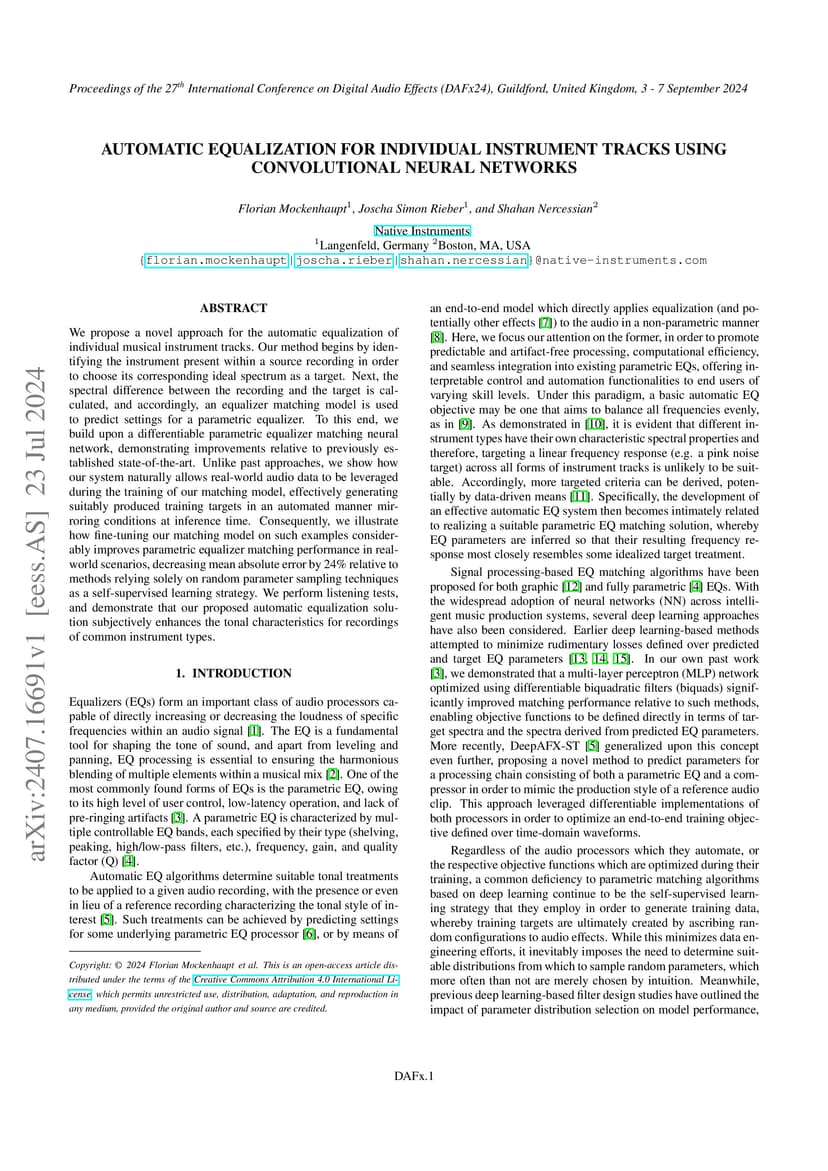 Proceedings of the 27$^{th}$ International Conference on Digital Audio Effects (DAFx24), Guildford, United Kingdom, 3 - 7 September 2024

AUTOMATIC EQUALIZATION FOR INDIVIDUAL INSTRUMENT TRACKS USING CONVOLUTIONAL NEURAL NETWORKS

Florian Mockenhaupt$^1$, Joscha Simon Rieber$^1$, and Shahan Nercessian$^2$

Native Instruments
$^1$Langenfeld, Germany $^2$Boston, MA, USA
{florian.mockenhaupt|joscha.rieber|shahan.nercessian}@native-instruments.com

arXiv:2407.16691v1 [eess.AS] 23 Jul 2024

ABSTRACT

We propose a novel approach for the automatic equalization of individual musical instrument tracks. Our method begins by identifying the instrument present within a source recording in order to choose its corresponding ideal spectrum as a target. Next, the spectral difference between the recording and the target is calculated, and accordingly, an equalizer matching model is used to predict settings for a parametric equalizer. To this end, we build upon a differentiable parametric equalizer matching neural network, demonstrating improvements relative to previously established state-of-the-art. Unlike past approaches, we show how our system naturally allows real-world audio data to be leveraged during the training of our matching model, effectively generating suitably produced training targets in an automated manner mirroring conditions at inference time. Consequently, we illustrate how fine-tuning our matching model on such examples considerably improves parametric equalizer matching performance in real-world scenarios, decreasing mean absolute error by 24% relative to methods relying solely on random parameter sampling techniques as a self-supervised learning strategy. We perform listening tests, and demonstrate that our proposed automatic equalization solution subjectively enhances the tonal characteristics for recordings of common instrument types.

1. INTRODUCTION

Equalizers (EQs) form an important class of audio processors capable of directly increasing or decreasing the loudness of specific frequencies within an audio signal [1]. The EQ is a fundamental tool for shaping the tone of sound, and apart from leveling and panning, EQ processing is essential to ensuring the harmonious blending of multiple elements within a musical mix [2]. One of the most commonly found forms of EQs is the parametric EQ, owing to its high level of user control, low-latency operation, and lack of pre-ringing artifacts [3]. A parametric EQ is characterized by multiple controllable EQ bands, each specified by their type (shelving, peaking, high/low-pass filters, etc.), frequency, gain, and quality factor (Q) [4].

Automatic EQ algorithms determine suitable tonal treatments to be applied to a given audio recording, with the presence or even in lieu of a reference recording characterizing the tonal style of interest [5]. Such treatments can be achieved by predicting settings for some underlying parametric EQ processor [6], or by means of

Copyright: © 2024 Florian Mockenhaupt et al. This is an open-access article distributed under the terms of the Creative Commons Attribution 4.0 International License, which permits unrestricted use, distribution, adaptation, and reproduction in any medium, provided the original author and source are credited.

an end-to-end model which directly applies equalization (and potentially other effects [7]) to the audio in a non-parametric manner [8]. Here, we focus our attention on the former, in order to promote predictable and artifact-free processing, computational efficiency, and seamless integration into existing parametric EQs, offering interpretable control and automation functionalities to end users of varying skill levels. Under this paradigm, a basic automatic EQ objective may be one that aims to balance all frequencies evenly, as in [9]. As demonstrated in [10], it is evident that different instrument types have their own characteristic spectral properties and therefore, targeting a linear frequency response (e.g. a pink noise target) across all forms of instrument tracks is unlikely to be suitable. Accordingly, more targeted criteria can be derived, potentially by data-driven means [11]. Specifically, the development of an effective automatic EQ system then becomes intimately related to realizing a suitable parametric EQ matching solution, whereby EQ parameters are inferred so that their resulting frequency response most closely resembles some idealized target treatment.

Signal processing-based EQ matching algorithms have been proposed for both graphic [12] and fully parametric [4] EQs. With the widespread adoption of neural networks (NN) across intelligent music production systems, several deep learning approaches have also been considered. Earlier deep learning-based methods attempted to minimize rudimentary losses defined over predicted and target EQ parameters [13, 14, 15]. In our own past work [3], we demonstrated that a multi-layer perceptron (MLP) network optimized using differentiable biquadratic filters (biquads) significantly improved matching performance relative to such methods, enabling objective functions to be defined directly in terms of target spectra and the spectra derived from predicted EQ parameters. More recently, DeepAFX-ST [5] generalized upon this concept even further, proposing a novel method to predict parameters for a processing chain consisting of both a parametric EQ and a compressor in order to mimic the production style of a reference audio clip. This approach leveraged differentiable implementations of both processors in order to optimize an end-to-end training objective defined over time-domain waveforms.

Regardless of the audio processors which they automate, or the respective objective functions which are optimized during their training, a common deficiency to parametric matching algorithms based on deep learning continue to be the self-supervised learning strategy that they employ in order to generate training data, whereby training targets are ultimately created by ascribing random configurations to audio effects. While this minimizes data engineering efforts, it inevitably imposes the need to determine suitable distributions from which to sample random parameters, which more often than not are merely chosen by intuition. Meanwhile, previous deep learning-based filter design studies have outlined the impact of parameter distribution selection on model performance,

DAFx.1